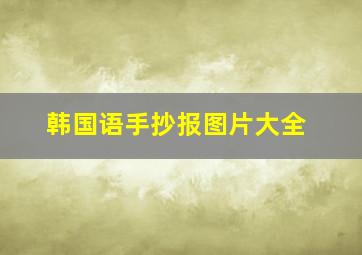 韩国语手抄报图片大全